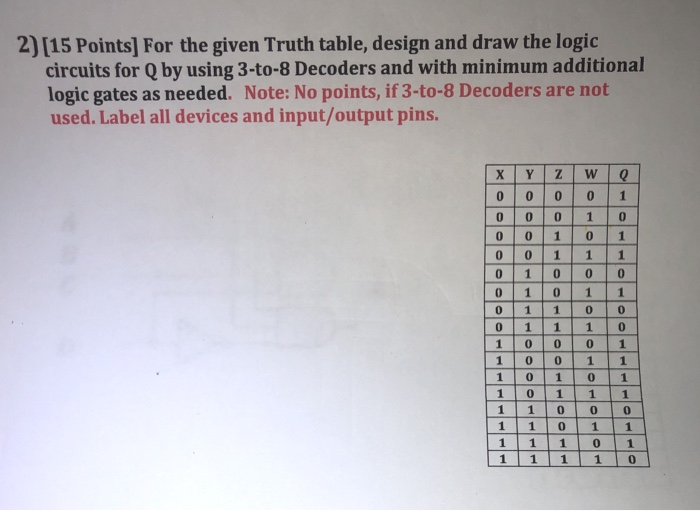 2) [15 Points] For the given Truth table, design and draw the logic circuits for Q by using 3-to-8 Decoders and with minimum additional logic gates as needed. Note: No points, if 3-to-8 Decoders are not used. Label all devices and input/output pins.

| X | Y | Z | W | Q |
|---|---|---|---|---|
| 0 | 0 | 0 | 0 | 1 |
| 0 | 0 | 0 | 1 | 0 |
| 0 | 0 | 1 | 0 | 1 |
| 0 | 0 | 1 | 1 | 1 |
| 0 | 1 | 0 | 0 | 0 |
| 0 | 1 | 0 | 1 | 1 |
| 0 | 1 | 1 | 0 | 0 |
| 0 | 1 | 1 | 1 | 0 |
| 1 | 0 | 0 | 0 | 1 |
| 1 | 0 | 0 | 1 | 1 |
| 1 | 0 | 1 | 0 | 1 |
| 1 | 0 | 1 | 1 | 1 |
| 1 | 1 | 0 | 0 | 0 |
| 1 | 1 | 0 | 1 | 1 |
| 1 | 1 | 1 | 0 | 1 |
| 1 | 1 | 1 | 1 | 0 |